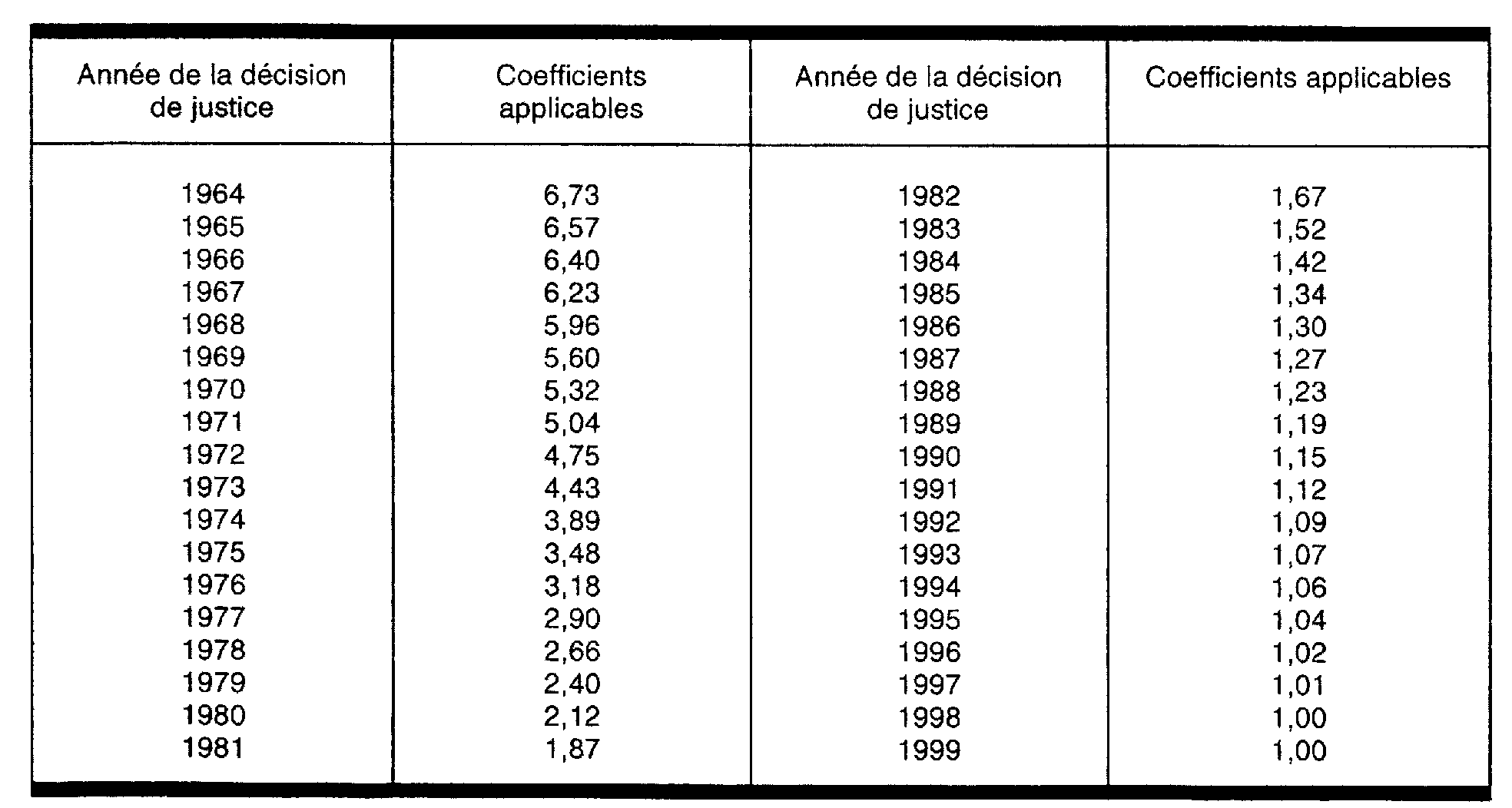 | Année de la décision de justice | Coefficients applicables | Année de la décision de justice | Coefficients applicables |
|---|---|---|---|
| 1964 | 6,73 | 1982 | 1,67 |
| 1965 | 6,57 | 1983 | 1,52 |
| 1966 | 6,40 | 1984 | 1,42 |
| 1967 | 6,23 | 1985 | 1,34 |
| 1968 | 5,96 | 1986 | 1,30 |
| 1969 | 5,60 | 1987 | 1,27 |
| 1970 | 5,32 | 1988 | 1,23 |
| 1971 | 5,04 | 1989 | 1,19 |
| 1972 | 4,75 | 1990 | 1,15 |
| 1973 | 4,43 | 1991 | 1,12 |
| 1974 | 3,89 | 1992 | 1,09 |
| 1975 | 3,48 | 1993 | 1,07 |
| 1976 | 3,18 | 1994 | 1,06 |
| 1977 | 2,90 | 1995 | 1,04 |
| 1978 | 2,66 | 1996 | 1,02 |
| 1979 | 2,40 | 1997 | 1,01 |
| 1980 | 2,12 | 1998 | 1,00 |
| 1981 | 1,87 | 1999 | 1,00 |